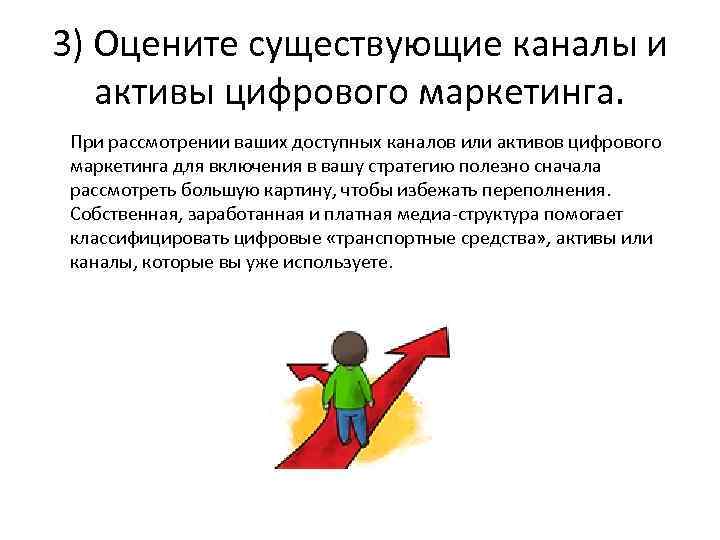 3) Оцените существующие каналы и активы цифрового маркетинга.

При рассмотрении ваших доступных каналов или активов цифрового маркетинга для включения в вашу стратегию полезно сначала рассмотреть большую картину, чтобы избежать переполнения. Собственная, заработанная и платная медиа-структура помогает классифицировать цифровые «транспортные средства», активы или каналы, которые вы уже используете.